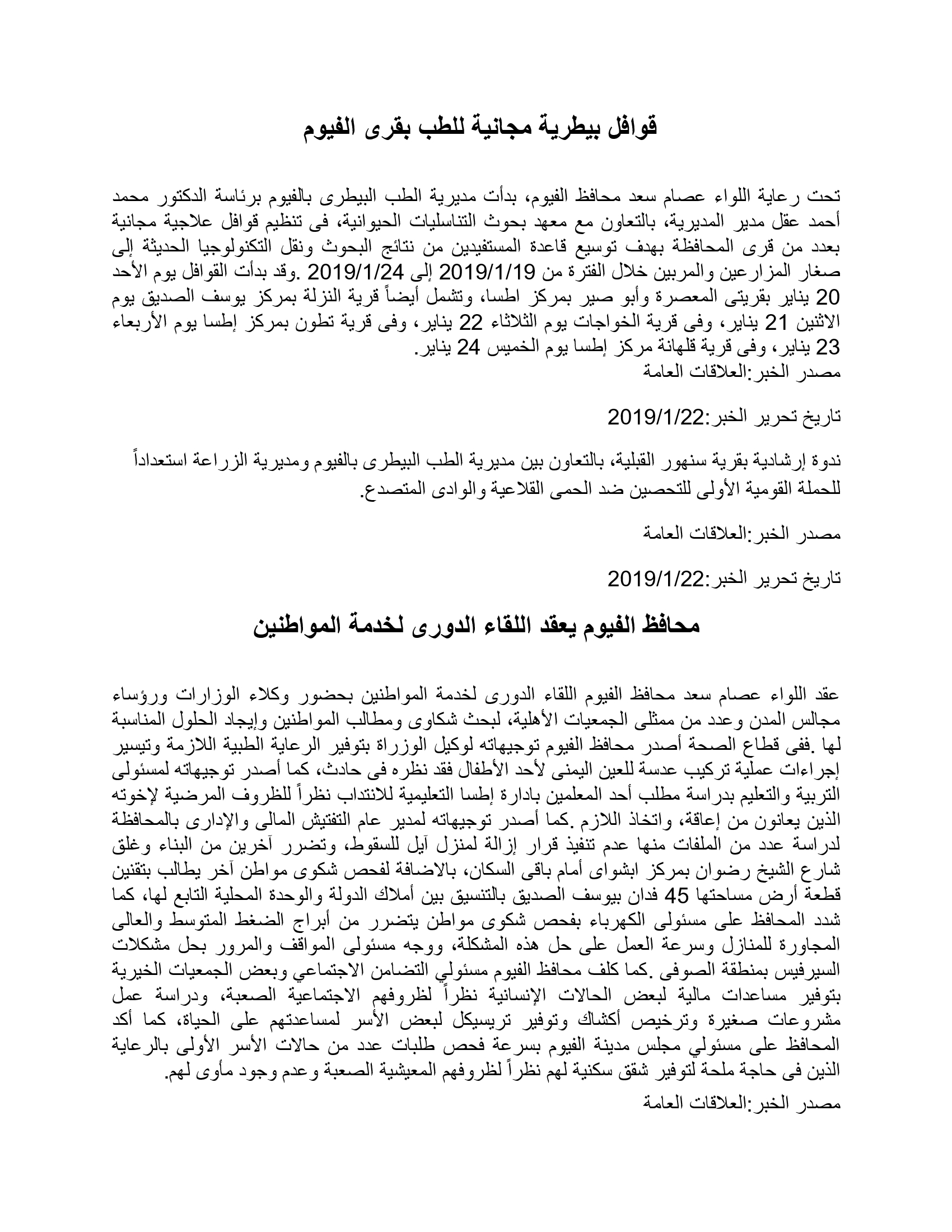 قوافل بيطرية مجانية للطب بقرى الفيوم

تحت رعاية اللواء عصام سعد محافظ الفيوم، بدأت مديرية الطب البيطرى بالفيوم برئاسة الدكتور محمد أحمد عقل مدير المديرية، بالتعاون مع معهد بحوث التناسليات الحيوانية، فى تنظيم قوافل علاجية مجانية بعدد من قرى المحافظة بهدف توسيع قاعدة المستفيدين من نتائج البحوث ونقل التكنولوجيا الحديثة إلى صغار المزارعين والمربين خلال الفترة من 2019/1/19 إلى 2019/1/24 .وقد بدأت القوافل يوم الأحد 20 يناير بقريتى المعصرة وأبو صير بمركز اطسا، وتشمل أيضاً قرية النزلة بمركز يوسف الصديق يوم الاثنين 21 يناير، وفى قرية الخواجات يوم الثلاثاء 22 يناير، وفى قرية تطون بمركز إطسا يوم الأربعاء 23 يناير، وفى قرية قلهانة مركز إطسا يوم الخميس 24 يناير.
مصدر الخبر:العلاقات العامة

تاريخ تحرير الخبر:2019/1/22

ندوة إرشادية بقرية سنهور القبلية، بالتعاون بين مديرية الطب البيطرى بالفيوم ومديرية الزراعة استعداداً للحملة القومية الأولى للتحصين ضد الحمى القلاعية والوادى المتصدع.

مصدر الخبر:العلاقات العامة

تاريخ تحرير الخبر:2019/1/22

محافظ الفيوم يعقد اللقاء الدورى لخدمة المواطنين

عقد اللواء عصام سعد محافظ الفيوم اللقاء الدورى لخدمة المواطنين بحضور وكلاء الوزارات ورؤساء مجالس المدن وعدد من ممثلى الجمعيات الأهلية، لبحث شكاوى ومطالب المواطنين وإيجاد الحلول المناسبة لها .ففى قطاع الصحة أصدر محافظ الفيوم توجيهاته لوكيل الوزراة بتوفير الرعاية الطبية اللازمة وتيسير إجراءات عملية تركيب عدسة للعين اليمنى لأحد الأطفال فقد نظره فى حادث، كما أصدر توجيهاته لمسئولى التربية والتعليم بدراسة مطلب أحد المعلمين بادارة إطسا التعليمية للانتداب نظراً للظروف المرضية لإخوته الذين يعانون من إعاقة، واتخاذ اللازم .كما أصدر توجيهاته لمدير عام التفتيش المالى والإدارى بالمحافظة لدراسة عدد من الملفات منها عدم تنفيذ قرار إزالة لمنزل آيل للسقوط، وتضرر آخرين من البناء وغلق شارع الشيخ رضوان بمركز ابشواى أمام باقى السكان، بالاضافة لفحص شكوى مواطن آخر يطالب بتقنين قطعة أرض مساحتها 45 فدان بيوسف الصديق بالتنسيق بين أملاك الدولة والوحدة المحلية التابع لها، كما شدد المحافظ على مسئولى الكهرباء بفحص شكوى مواطن يتضرر من أبراج الضغط المتوسط والعالى المجاورة للمنازل وسرعة العمل على حل هذه المشكلة، ووجه مسئولى المواقف والمرور بحل مشكلات السيرفيس بمنطقة الصوفى .كما كلف محافظ الفيوم مسئولي التضامن الاجتماعي وبعض الجمعيات الخيرية بتوفير مساعدات مالية لبعض الحالات الإنسانية نظراً لظروفهم الاجتماعية الصعبة، ودراسة عمل مشروعات صغيرة وترخيص أكشاك وتوفير تريسيكل لبعض الأسر لمساعدتهم على الحياة، كما أكد المحافظ على مسئولي مجلس مدينة الفيوم بسرعة فحص طلبات عدد من حالات الأسر الأولى بالرعاية الذين فى حاجة ملحة لتوفير شقق سكنية لهم نظراً لظروفهم المعيشية الصعبة وعدم وجود مأوى لهم.
مصدر الخبر:العلاقات العامة